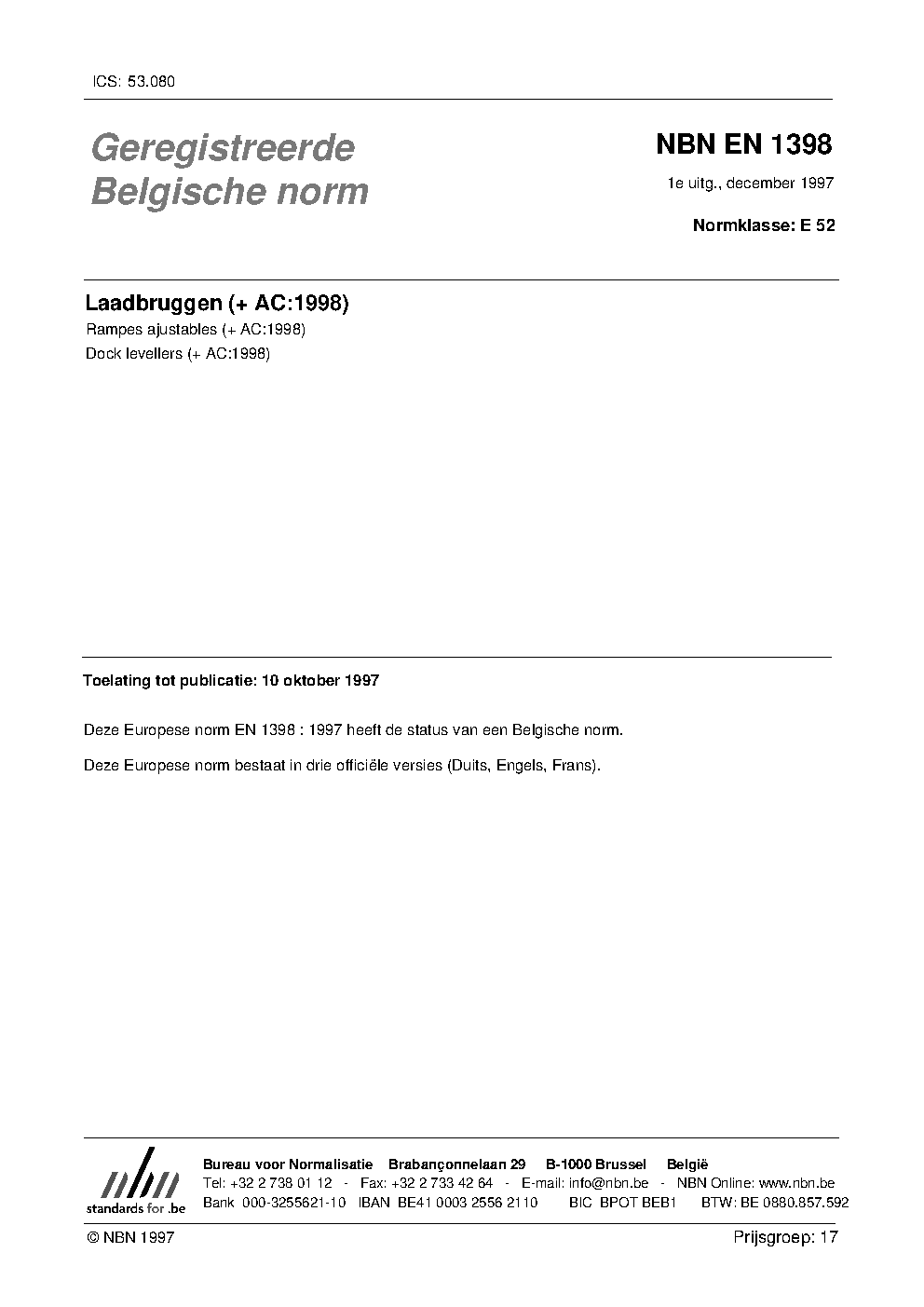 ICS: 53.080

Geregistreerde Belgische norm

NBN EN 1398

1e uitg., december 1997

Normklasse: E 52

Laadbruggen (+ AC:1998)

Rampes ajustables (+ AC:1998)

Dock levellers (+ AC:1998)

Toelating tot publicatie: 10 oktober 1997

Deze Europese norm EN 1398 : 1997 heeft de status van een Belgische norm.

Deze Europese norm bestaat in drie officiële versies (Duits, Engels, Frans).

nbn
standards for .be

Bureau voor Normalisatie Brabançonnelaan 29 B-1000 Brussel België
Tel: +32 2 738 01 12 - Fax: +32 2 733 42 64 - E-mail: info@nbn.be - NBN Online: www.nbn.be
Bank 000-3255621-10 IBAN BE41 0003 2556 2110 BIC BPOT BEB1 BTW: BE 0880.857.592

© NBN 1997

Prijsgroep: 17